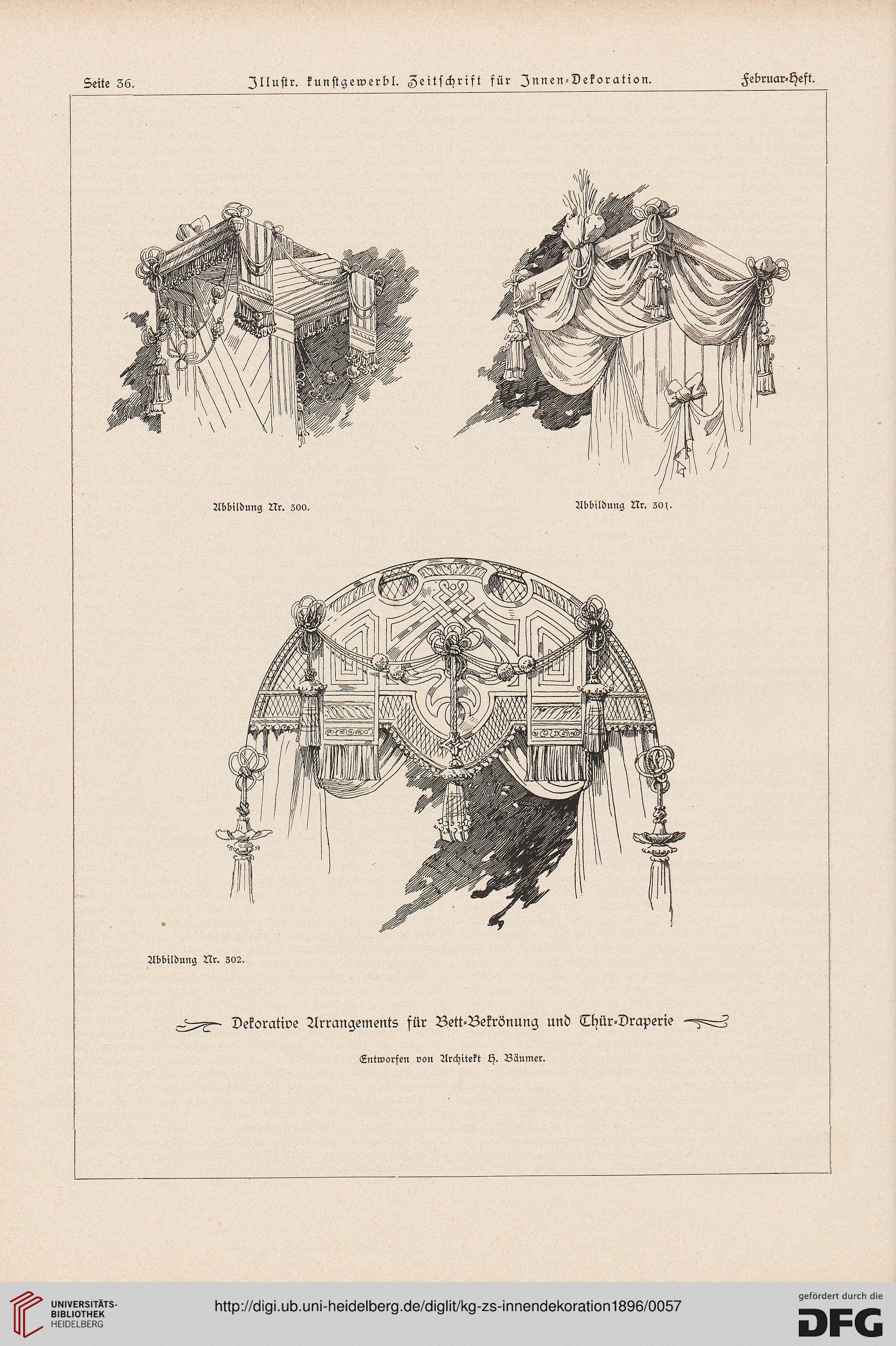 Seite 36. Illustr. kunstgewerbl. Zeitschrift für Innen-Dekoration. Februar-Heft.

Abbildung Nr. 300.

Abbildung Nr. 301.

Abbildung Nr. 302.

Dekorative Arrangements für Bett-Bekrönung und Thür-Draperie

Entworfen von Architekt H. Bäumer.

UNIVERSITÄTS-BIBLIOTHEK HEIDELBERG

http://digi.ub.uni-heidelberg.de/diglit/kg-zs-innendekoration1896/0057

gefördert durch die DFG